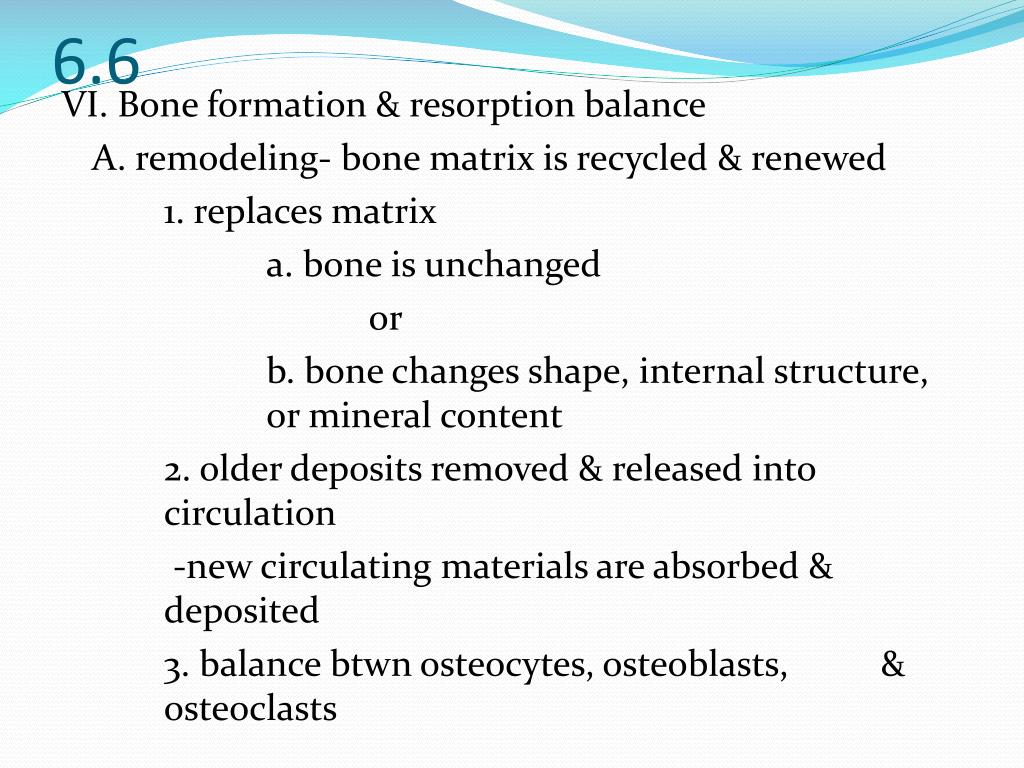 6.6
VI. Bone formation & resorption balance

A. remodeling- bone matrix is recycled & renewed

1. replaces matrix

a. bone is unchanged

or

b. bone changes shape, internal structure, or mineral content

2. older deposits removed & released into circulation

-new circulating materials are absorbed & deposited

3. balance btwn osteocytes, osteoblasts, & osteoclasts